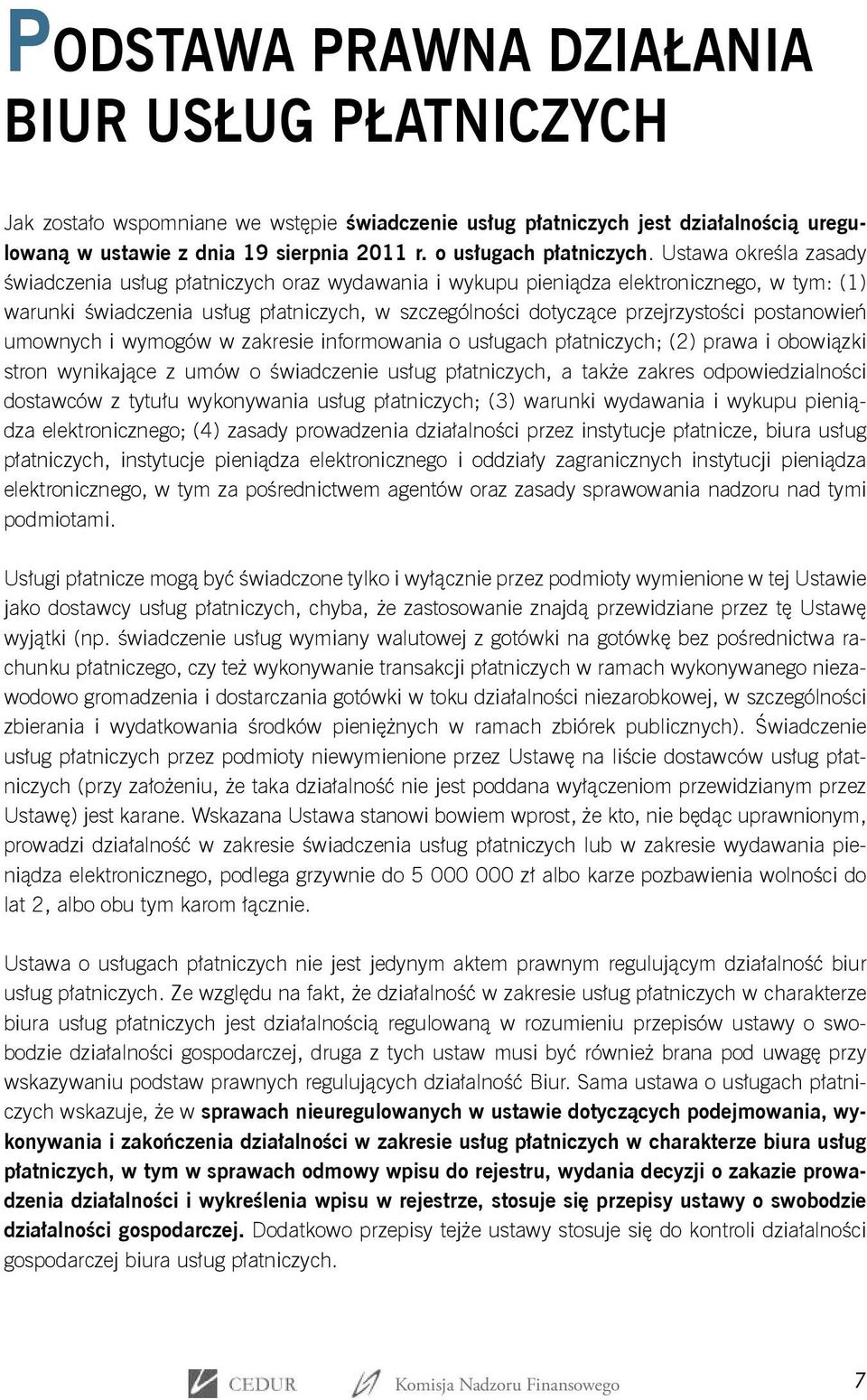 PODSTAWA PRAWNA DZIAŁANIA BIUR USŁUG PŁATNICZYCH

Jak zostało wspomniane we wstępie świadczenie usług płatniczych jest działalnością uregulowaną w ustawie z dnia 19 sierpnia 2011 r. o usługach płatniczych. Ustawa określa zasady świadczenia usług płatniczych oraz wydawania i wykupu pieniądza elektronicznego, w tym: (1) warunki świadczenia usług płatniczych, w szczególności dotyczące przejrzystości postanowień umownych i wymogów w zakresie informowania o usługach płatniczych; (2) prawa i obowiązki stron wynikające z umów o świadczenie usług płatniczych, a także zakres odpowiedzialności dostawców z tytułu wykonywania usług płatniczych; (3) warunki wydawania i wykupu pieniądza elektronicznego; (4) zasady prowadzenia działalności przez instytucje płatnicze, biura usług płatniczych, instytucje pieniądza elektronicznego i oddziały zagranicznych instytucji pieniądza elektronicznego, w tym za pośrednictwem agentów oraz zasady sprawowania nadzoru nad tymi podmiotami.

Usługi płatnicze mogą być świadczone tylko i wyłącznie przez podmioty wymienione w tej Ustawie jako dostawcy usług płatniczych, chyba, że zastosowanie znajdą przewidziane przez tę Ustawę wyjątki (np. świadczenie usług wymiany walutowej z gotówki na gotówkę bez pośrednictwa rachunku płatniczego, czy też wykonywanie transakcji płatniczych w ramach wykonywanego niezawodowo gromadzenia i dostarczania gotówki w toku działalności niezarobkowej, w szczególności zbierania i wydatkowania środków pieniężnych w ramach zbiórek publicznych). Świadczenie usług płatniczych przez podmioty niewymienione przez Ustawę na liście dostawców usług płatniczych (przy założeniu, że taka działalność nie jest poddana wyłączeniom przewidzianym przez Ustawę) jest karane. Wskazana Ustawa stanowi bowiem wprost, że kto, nie będąc uprawnionym, prowadzi działalność w zakresie świadczenia usług płatniczych lub w zakresie wydawania pieniądza elektronicznego, podlega grzywnie do 5 000 000 zł albo karze pozbawienia wolności do lat 2, albo obu tym karom łącznie.

Ustawa o usługach płatniczych nie jest jedynym aktem prawnym regulującym działalność biur usług płatniczych. Ze względu na fakt, że działalność w zakresie usług płatniczych w charakterze biura usług płatniczych jest działalnością regulowaną w rozumieniu przepisów ustawy o swobodzie działalności gospodarczej, druga z tych ustaw musi być również brana pod uwagę przy wskazywaniu podstaw prawnych regulujących działalność Biur. Sama ustawa o usługach płatniczych wskazuje, że w sprawach nieuregulowanych w ustawie dotyczących podejmowania, wykonywania i zakończenia działalności w zakresie usług płatniczych w charakterze biura usług płatniczych, w tym w sprawach odmowy wpisu do rejestru, wydania decyzji o zakazie prowadzenia działalności i wykreślenia wpisu w rejestrze, stosuje się przepisy ustawy o swobodzie działalności gospodarczej. Dodatkowo przepisy tejże ustawy stosuje się do kontroli działalności gospodarczej biura usług płatniczych.

CEDUR Komisja Nadzoru Finansowego 7